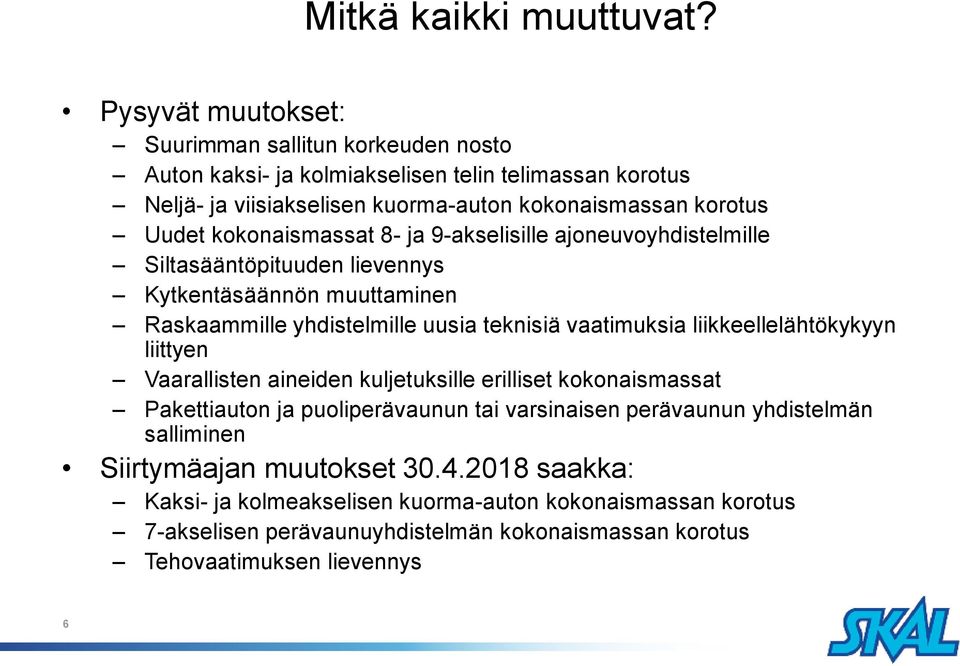 Mitkä kaikki muuttuvat?

• Pysyvät muutokset:
– Suurimman sallitun korkeuden nosto
– Auton kaksi- ja kolmiakselisen telin telimassan korotus
– Neljä- ja viisiakselisen kuorma-auton kokonaismassan korotus
– Uudet kokonaismassat 8- ja 9-akselisille ajoneuvoyhdistelmille
– Siltasääntöpituuden lievennys
– Kytkentäsäännön muuttaminen
– Raskaammille yhdistelmille uusia teknisiä vaatimuksia liikkeellelähtökykyyn liittyen
– Vaarallisten aineiden kuljetuksille erilliset kokonaismassat
– Pakettiauton ja puoliperävaunun tai varsinaisen perävaunun yhdistelmän salliminen

• Siirtymäajan muutokset 30.4.2018 saakka:
– Kaksi- ja kolmeakselisen kuorma-auton kokonaismassan korotus
– 7-akselisen perävaunuyhdistelmän kokonaismassan korotus
– Tehovaatimuksen lievennys

6

SKAL